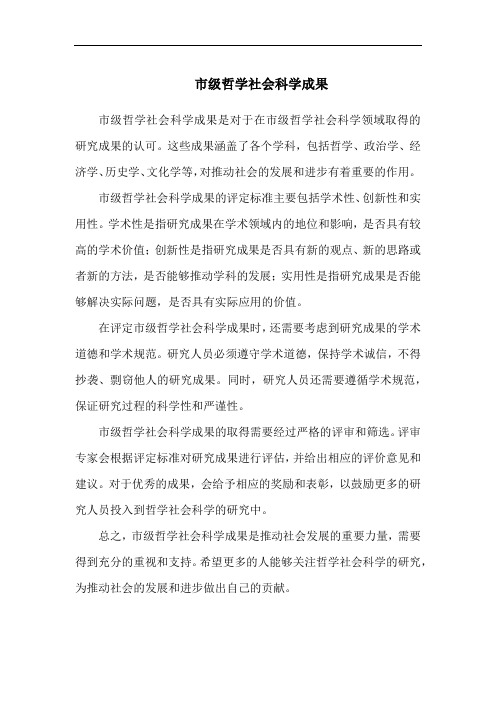 市级哲学社会科学成果

市级哲学社会科学成果是对于在市级哲学社会科学领域取得的研究成果的认可。这些成果涵盖了各个学科，包括哲学、政治学、经济学、历史学、文化学等，对推动社会的发展和进步有着重要的作用。

市级哲学社会科学成果的评定标准主要包括学术性、创新性和实用性。学术性是指研究成果在学术领域内的地位和影响，是否具有较高的学术价值；创新性是指研究成果是否具有新的观点、新的思路或者新的方法，是否能够推动学科的发展；实用性是指研究成果是否能够解决实际问题，是否具有实际应用的价值。

在评定市级哲学社会科学成果时，还需要考虑到研究成果的学术道德和学术规范。研究人员必须遵守学术道德，保持学术诚信，不得抄袭、剽窃他人的研究成果。同时，研究人员还需要遵循学术规范，保证研究过程的科学性和严谨性。

市级哲学社会科学成果的取得需要经过严格的评审和筛选。评审专家会根据评定标准对研究成果进行评估，并给出相应的评价意见和建议。对于优秀的成果，会给予相应的奖励和表彰，以鼓励更多的研究人员投入到哲学社会科学的研究中。

总之，市级哲学社会科学成果是推动社会发展的重要力量，需要得到充分的重视和支持。希望更多的人能够关注哲学社会科学的研究，为推动社会的发展和进步做出自己的贡献。